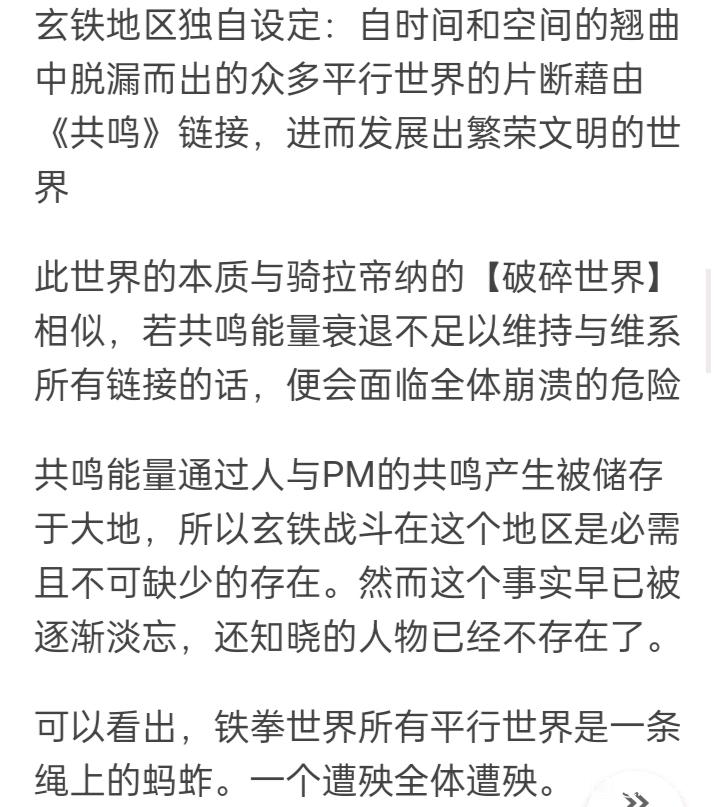 玄铁地区独自设定：自时间和空间的翘曲中脱漏而出的众多平行世界的片断藉由《共鸣》链接，进而发展出繁荣文明的世界

此世界的本质与骑拉帝纳的【破碎世界】相似，若共鸣能量衰退不足以维持与维系所有链接的话，便会面临全体崩溃的危险

共鸣能量通过人与PM的共鸣产生被储存于大地，所以玄铁战斗在这个地区是必需且不可缺少的存在。然而这个事实早已被逐渐淡忘，还知晓的人物已经不存在了。

可以看出，铁拳世界所有平行世界是一条绳上的蚂蚱。一个遭殃全体遭殃。